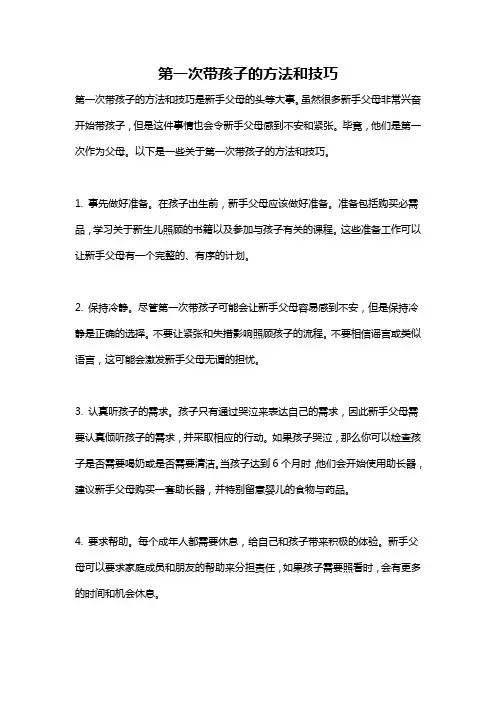 第一次带孩子的方法和技巧

第一次带孩子的方法和技巧是新手父母的头等大事。虽然很多新手父母非常兴奋开始带孩子，但是这件事情也会令新手父母感到不安和紧张。毕竟，他们是第一次作为父母。以下是一些关于第一次带孩子的方法和技巧。

1. 事先做好准备。在孩子出生前，新手父母应该做好准备。准备包括购买必需品，学习关于新生儿照顾的书籍以及参加与孩子有关的课程。这些准备工作可以让新手父母有一个完整的、有序的计划。

2. 保持冷静。尽管第一次带孩子可能会让新手父母容易感到不安，但是保持冷静是正确的选择。不要让紧张和失措影响照顾孩子的流程。不要相信谣言或类似语言，这可能会激发新手父母无谓的担忧。

3. 认真听孩子的需求。孩子只有通过哭泣来表达自己的需求，因此新手父母需要认真倾听孩子的需求，并采取相应的行动。如果孩子哭泣，那么你可以检查孩子是否需要喝奶或是否需要清洁。当孩子达到 6 个月时，他们会开始使用助长器，建议新手父母购买一套助长器，并特别留意婴儿的食物与药品。

4. 要求帮助。每个成年人都需要休息，给自己和孩子带来积极的体验。新手父母可以要求家庭成员和朋友的帮助来分担责任，如果孩子需要照看时，会有更多的时间和机会休息。